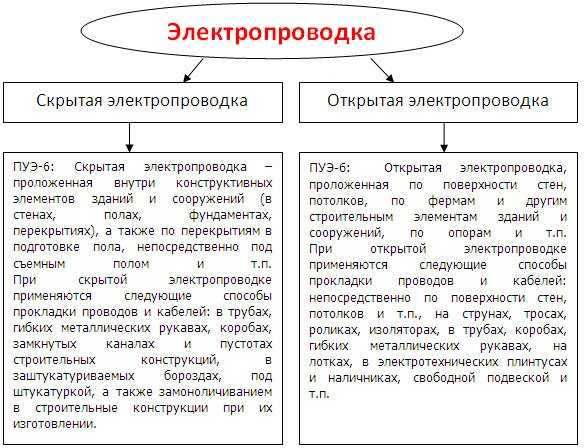 Электропроводка

Скрытая электропроводка

Открытая электропроводка

ПУЭ-6: Скрытая электропроводка – проложенная внутри конструктивных элементов зданий и сооружений (в стенах, полах, фундаментах, перекрытиях), а также по перекрытиям в подготовке пола, непосредственно под съемным полом и т.п.
При скрытой электропроводке применяются следующие способы прокладки проводов и кабелей: в трубах, гибких металлических рукавах, коробах, замкнутых каналах и пустотах строительных конструкций, в заштукатуриваемых бороздах, под штукатуркой, а также замоноличиванием в строительные конструкции при их изготовлении.

ПУЭ-6: Открытая электропроводка, проложенная по поверхности стен, потолков, по фермам и другим строительным элементам зданий и сооружений, по опорам и т.п.
При открытой электропроводке применяются следующие способы прокладки проводов и кабелей: непосредственно по поверхности стен, потолков и т.п., на струнах, тросах, роликах, изоляторах, в трубах, коробах, гибких металлических рукавах, на лотках, в электротехнических плинтусах и наличниках, свободной подвеской и т.п.